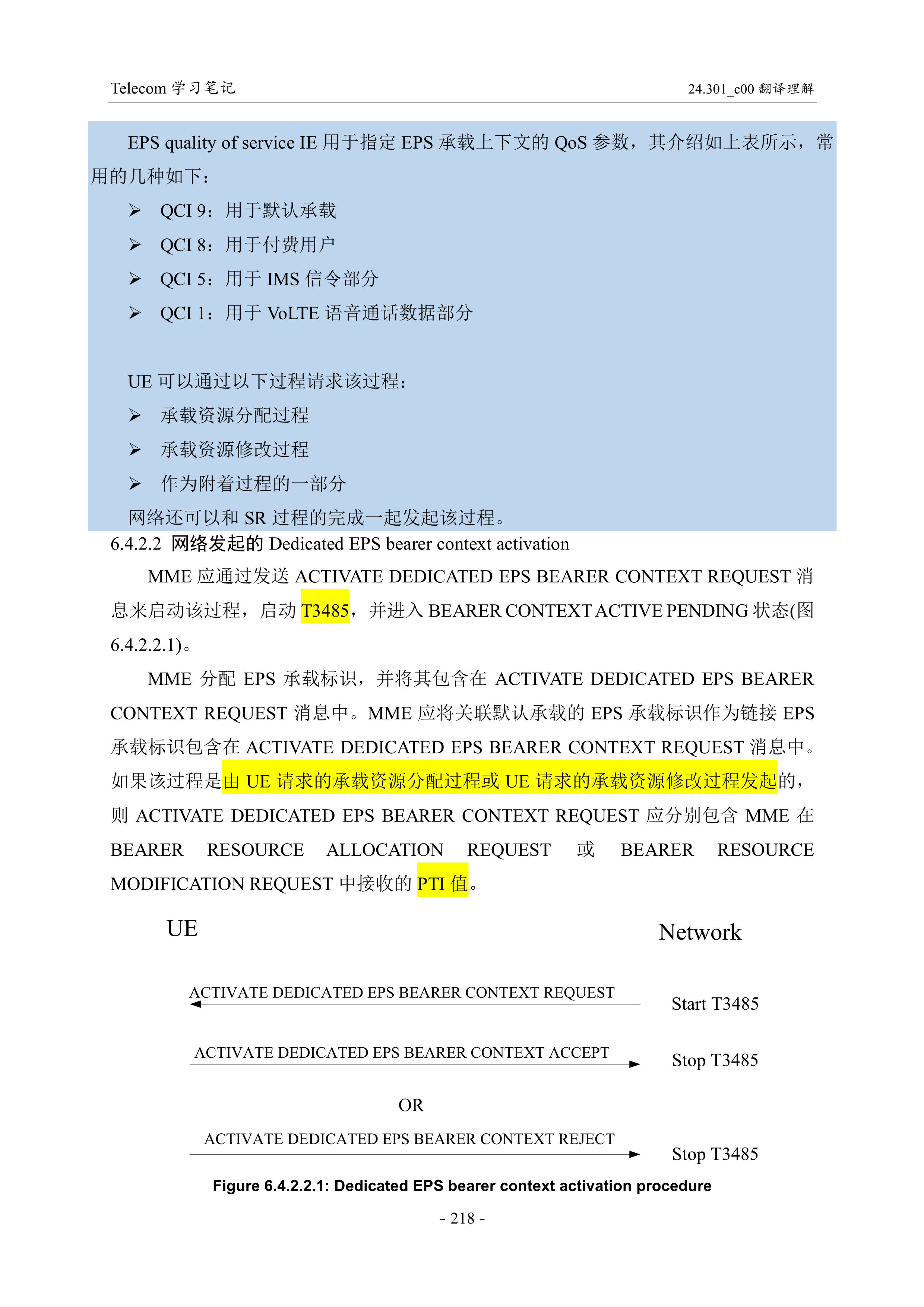 Telecom 学习笔记

24.301_c00 翻译理解

EPS quality of service IE 用于指定 EPS 承载上下文的 QoS 参数，其介绍如上表所示，常用的几种如下：

➢ QCI 9：用于默认承载
➢ QCI 8：用于付费用户
➢ QCI 5：用于 IMS 信令部分
➢ QCI 1：用于 VoLTE 语音通话数据部分

UE 可以通过以下过程请求该过程：

➢ 承载资源分配过程
➢ 承载资源修改过程
➢ 作为附着过程的一部分

网络还可以和 SR 过程的完成一起发起该过程。

6.4.2.2 网络发起的 Dedicated EPS bearer context activation

MME 应通过发送 ACTIVATE DEDICATED EPS BEARER CONTEXT REQUEST 消息来启动该过程，启动 T3485，并进入 BEARER CONTEXT ACTIVE PENDING 状态(图 6.4.2.2.1)。

MME 分配 EPS 承载标识，并将其包含在 ACTIVATE DEDICATED EPS BEARER CONTEXT REQUEST 消息中。MME 应将关联默认承载的 EPS 承载标识作为链接 EPS 承载标识包含在 ACTIVATE DEDICATED EPS BEARER CONTEXT REQUEST 消息中。如果该过程是由 UE 请求的承载资源分配过程或 UE 请求的承载资源修改过程发起的，则 ACTIVATE DEDICATED EPS BEARER CONTEXT REQUEST 应分别包含 MME 在 BEARER RESOURCE ALLOCATION REQUEST 或 BEARER RESOURCE MODIFICATION REQUEST 中接收的 PTI 值。

UE

Network

ACTIVATE DEDICATED EPS BEARER CONTEXT REQUEST

Start T3485

ACTIVATE DEDICATED EPS BEARER CONTEXT ACCEPT

Stop T3485

OR

ACTIVATE DEDICATED EPS BEARER CONTEXT REJECT

Stop T3485

Figure 6.4.2.2.1: Dedicated EPS bearer context activation procedure

- 218 -